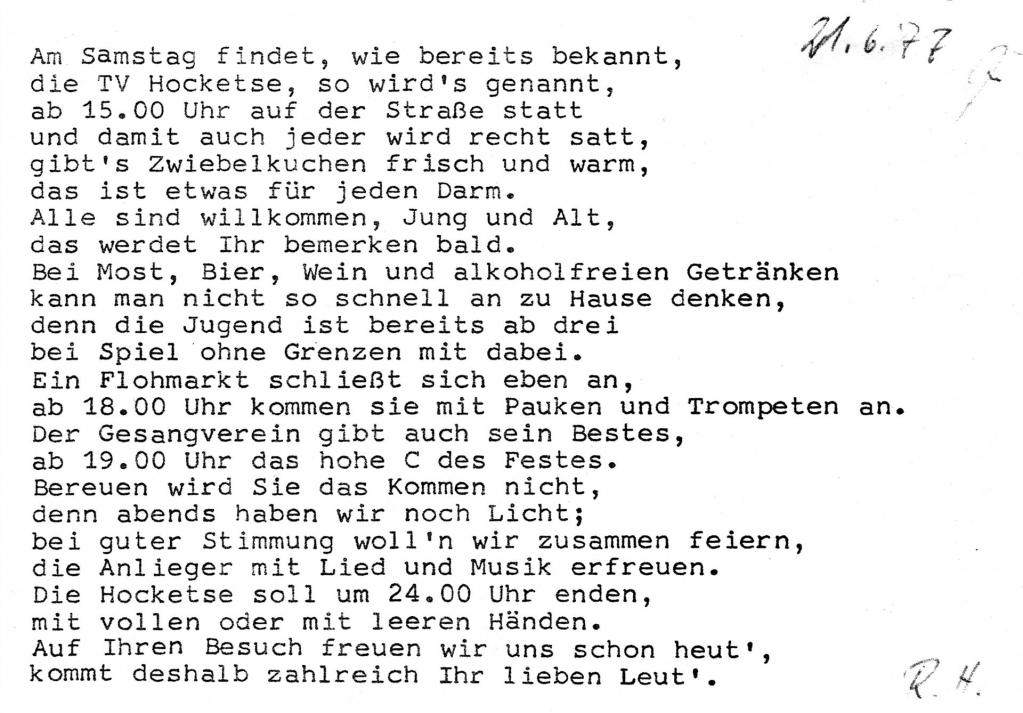 21.6.77

Am Samstag findet, wie bereits bekannt,
die TV Hocketse, so wird's genannt,
ab 15.00 Uhr auf der Straße statt
und damit auch jeder wird recht satt,
gibt's Zwiebelkuchen frisch und warm,
das ist etwas für jeden Darm.
Alle sind willkommen, Jung und Alt,
das werdet Ihr bemerken bald.
Bei Most, Bier, Wein und alkoholfreien Getränken
kann man nicht so schnell an zu Hause denken,
denn die Jugend ist bereits ab drei
bei Spiel ohne Grenzen mit dabei.
Ein Flohmarkt schließt sich eben an,
ab 18.00 Uhr kommen sie mit Pauken und Trompeten an.
Der Gesangverein gibt auch sein Bestes,
ab 19.00 Uhr das hohe C des Festes.
Bereuen wird Sie das Kommen nicht,
denn abends haben wir noch Licht;
bei guter Stimmung woll'n wir zusammen feiern,
die Anlieger mit Lied und Musik erfreuen.
Die Hocketse soll um 24.00 Uhr enden,
mit vollen oder mit leeren Händen.
Auf Ihren Besuch freuen wir uns schon heut',
kommt deshalb zahlreich Ihr lieben Leut'.

R. H.